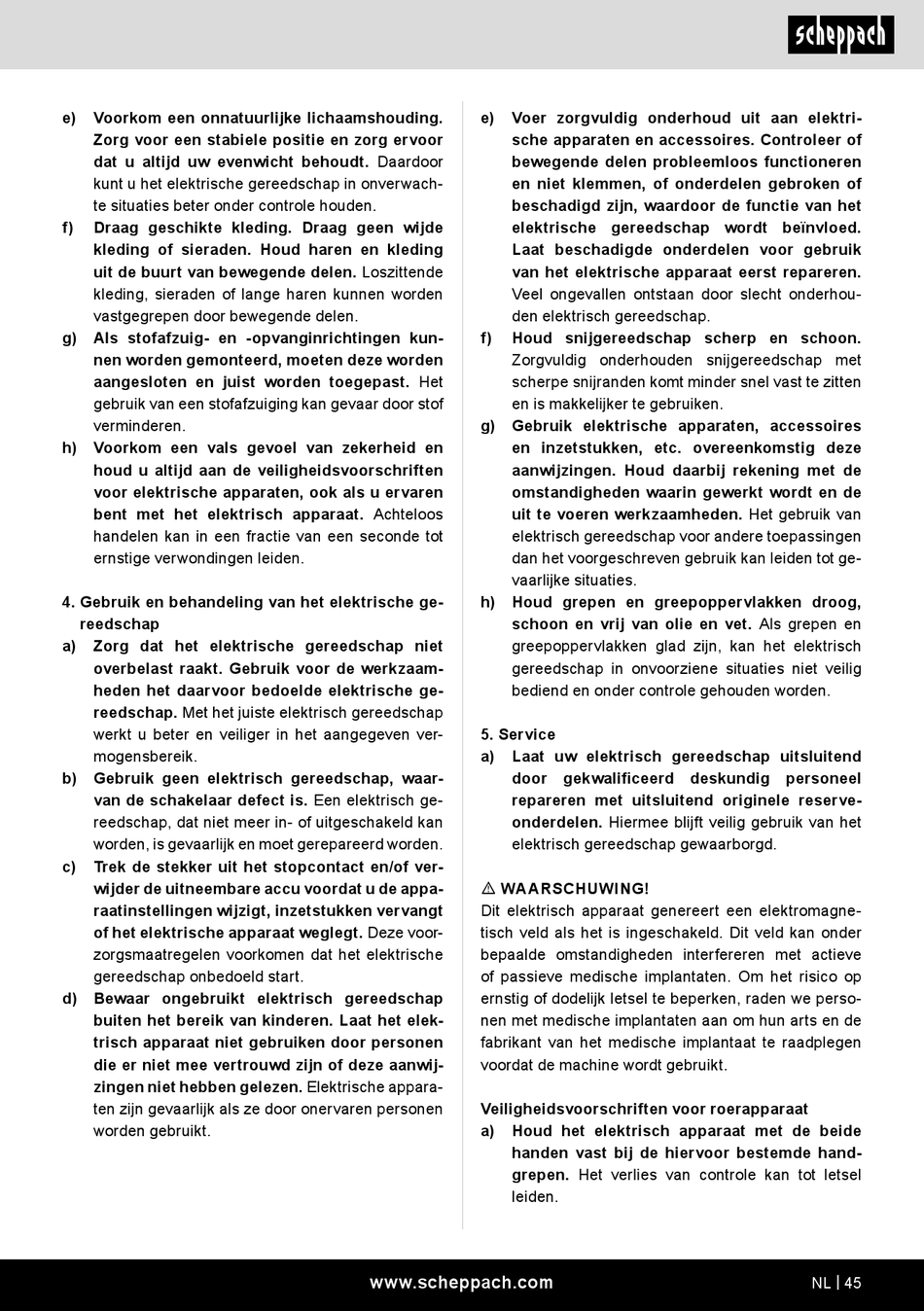 scheppach

e) Voorkom een onnatuurlijke lichaamshouding. Zorg voor een stabiele positie en zorg ervoor dat u altijd uw evenwicht behoudt. Daardoor kunt u het elektrische gereedschap in onverwachte situaties beter onder controle houden.
f) Draag geschikte kleding. Draag geen wijde kleding of sieraden. Houd haren en kleding uit de buurt van bewegende delen. Loszittende kleding, sieraden of lange haren kunnen worden vastgegrepen door bewegende delen.
g) Als stofafzuig- en -opvanginrichtingen kunnen worden gemonteerd, moeten deze worden aangesloten en juist worden toegepast. Het gebruik van een stofafzuiging kan gevaar door stof verminderen.
h) Voorkom een vals gevoel van zekerheid en houd u altijd aan de veiligheidsvoorschriften voor elektrische apparaten, ook als u ervaren bent met het elektrisch apparaat. Achteloos handelen kan in een fractie van een seconde tot ernstige verwondingen leiden.

4. Gebruik en behandeling van het elektrische gereedschap
a) Zorg dat het elektrische gereedschap niet overbelast raakt. Gebruik voor de werkzaamheden het daarvoor bedoelde elektrische gereedschap. Met het juiste elektrisch gereedschap werkt u beter en veiliger in het aangegeven vermogensbereik.
b) Gebruik geen elektrisch gereedschap, waarvan de schakelaar defect is. Een elektrisch gereedschap, dat niet meer in- of uitgeschakeld kan worden, is gevaarlijk en moet gerepareerd worden.
c) Trek de stekker uit het stopcontact en/of verwijder de uitneembare accu voordat u de apparaatinstellingen wijzigt, inzetstukken vervangt of het elektrische apparaat weglegt. Deze voorzorgsmaatregelen voorkomen dat het elektrische gereedschap onbedoeld start.
d) Bewaar ongebruikt elektrisch gereedschap buiten het bereik van kinderen. Laat het elektrisch apparaat niet gebruiken door personen die er niet mee vertrouwd zijn of deze aanwijzingen niet hebben gelezen. Elektrische apparaten zijn gevaarlijk als ze door onervaren personen worden gebruikt.

e) Voer zorgvuldig onderhoud uit aan elektrische apparaten en accessoires. Controleer of bewegende delen probleemloos functioneren en niet klemmen, of onderdelen gebroken of beschadigd zijn, waardoor de functie van het elektrische gereedschap wordt beïnvloed. Laat beschadigde onderdelen voor gebruik van het elektrische apparaat eerst repareren. Veel ongevallen ontstaan door slecht onderhouden elektrisch gereedschap.
f) Houd snijgereedschap scherp en schoon. Zorgvuldig onderhouden snijgereedschap met scherpe snijranden komt minder snel vast te zitten en is makkelijker te gebruiken.
g) Gebruik elektrische apparaten, accessoires en inzetstukken, etc. overeenkomstig deze aanwijzingen. Houd daarbij rekening met de omstandigheden waarin gewerkt wordt en de uit te voeren werkzaamheden. Het gebruik van elektrisch gereedschap voor andere toepassingen dan het voorgeschreven gebruik kan leiden tot gevaarlijke situaties.
h) Houd grepen en greepoppervlakken droog, schoon en vrij van olie en vet. Als grepen en greepoppervlakken glad zijn, kan het elektrisch gereedschap in onvoorziene situaties niet veilig bediend en onder controle gehouden worden.

5. Service
a) Laat uw elektrisch gereedschap uitsluitend door gekwalificeerd deskundig personeel repareren met uitsluitend originele reserveonderdelen. Hiermee blijft veilig gebruik van het elektrisch gereedschap gewaarborgd.

⚠ WAARSCHUWING!
Dit elektrisch apparaat genereert een elektromagnetisch veld als het is ingeschakeld. Dit veld kan onder bepaalde omstandigheden interfereren met actieve of passieve medische implantaten. Om het risico op ernstig of dodelijk letsel te beperken, raden we personen met medische implantaten aan om hun arts en de fabrikant van het medische implantaat te raadplegen voordat de machine wordt gebruikt.

Veiligheidsvoorschriften voor roerapparaat
a) Houd het elektrisch apparaat met de beide handen vast bij de hiervoor bestemde handgrepen. Het verlies van controle kan tot letsel leiden.

www.scheppach.com
NL | 45